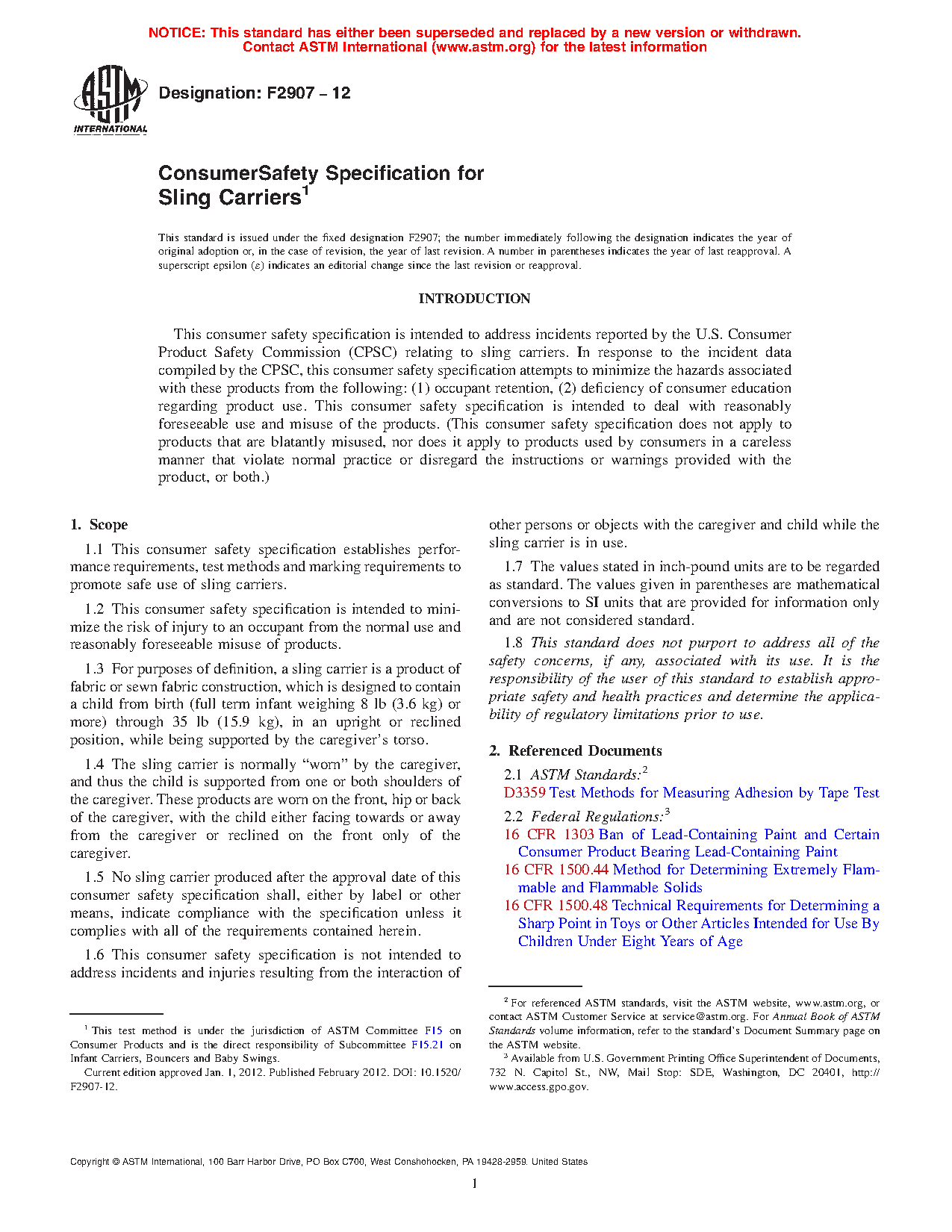 NOTICE: This standard has either been superseded and replaced by a new version or withdrawn. Contact ASTM International (www.astm.org) for the latest information

ASTM INTERNATIONAL

Designation: F2907 – 12

ConsumerSafety Specification for Sling Carriers$^1$

This standard is issued under the fixed designation F2907; the number immediately following the designation indicates the year of original adoption or, in the case of revision, the year of last revision. A number in parentheses indicates the year of last reapproval. A superscript epsilon (ε) indicates an editorial change since the last revision or reapproval.

INTRODUCTION

This consumer safety specification is intended to address incidents reported by the U.S. Consumer Product Safety Commission (CPSC) relating to sling carriers. In response to the incident data compiled by the CPSC, this consumer safety specification attempts to minimize the hazards associated with these products from the following: (1) occupant retention, (2) deficiency of consumer education regarding product use. This consumer safety specification is intended to deal with reasonably foreseeable use and misuse of the products. (This consumer safety specification does not apply to products that are blatantly misused, nor does it apply to products used by consumers in a careless manner that violate normal practice or disregard the instructions or warnings provided with the product, or both.)

1. Scope

1.1 This consumer safety specification establishes performance requirements, test methods and marking requirements to promote safe use of sling carriers.

1.2 This consumer safety specification is intended to minimize the risk of injury to an occupant from the normal use and reasonably foreseeable misuse of products.

1.3 For purposes of definition, a sling carrier is a product of fabric or sewn fabric construction, which is designed to contain a child from birth (full term infant weighing 8 lb (3.6 kg) or more) through 35 lb (15.9 kg), in an upright or reclined position, while being supported by the caregiver's torso.

1.4 The sling carrier is normally "worn" by the caregiver, and thus the child is supported from one or both shoulders of the caregiver. These products are worn on the front, hip or back of the caregiver, with the child either facing towards or away from the caregiver or reclined on the front only of the caregiver.

1.5 No sling carrier produced after the approval date of this consumer safety specification shall, either by label or other means, indicate compliance with the specification unless it complies with all of the requirements contained herein.

1.6 This consumer safety specification is not intended to address incidents and injuries resulting from the interaction of other persons or objects with the caregiver and child while the sling carrier is in use.

1.7 The values stated in inch-pound units are to be regarded as standard. The values given in parentheses are mathematical conversions to SI units that are provided for information only and are not considered standard.

1.8 This standard does not purport to address all of the safety concerns, if any, associated with its use. It is the responsibility of the user of this standard to establish appropriate safety and health practices and determine the applicability of regulatory limitations prior to use.

2. Referenced Documents

2.1 ASTM Standards:$^2$
D3359 Test Methods for Measuring Adhesion by Tape Test

2.2 Federal Regulations:$^3$
16 CFR 1303 Ban of Lead-Containing Paint and Certain Consumer Product Bearing Lead-Containing Paint
16 CFR 1500.44 Method for Determining Extremely Flammable and Flammable Solids
16 CFR 1500.48 Technical Requirements for Determining a Sharp Point in Toys or Other Articles Intended for Use By Children Under Eight Years of Age

$^1$ This test method is under the jurisdiction of ASTM Committee F15 on Consumer Products and is the direct responsibility of Subcommittee F15.21 on Infant Carriers, Bouncers and Baby Swings.
Current edition approved Jan. 1, 2012. Published February 2012. DOI: 10.1520/F2907-12.

$^2$ For referenced ASTM standards, visit the ASTM website, www.astm.org, or contact ASTM Customer Service at service@astm.org. For Annual Book of ASTM Standards volume information, refer to the standard's Document Summary page on the ASTM website.
$^3$ Available from U.S. Government Printing Office Superintendent of Documents, 732 N. Capitol St., NW, Mail Stop: SDE, Washington, DC 20401, http://www.access.gpo.gov.

Copyright © ASTM International, 100 Barr Harbor Drive, PO Box C700, West Conshohocken, PA 19428-2959. United States

1